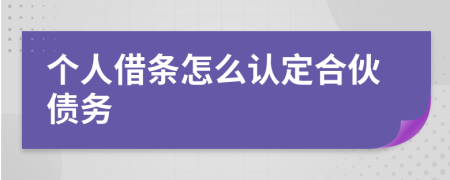 个人借条怎么认定合伙债务